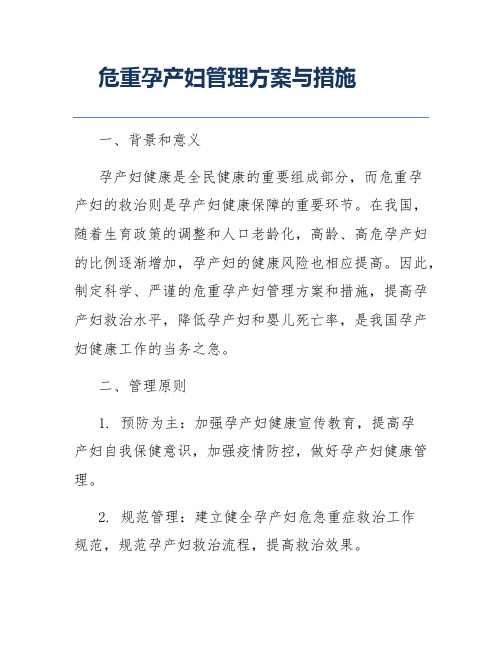 危重孕产妇管理方案与措施

一、背景和意义

孕产妇健康是全民健康的重要组成部分，而危重孕产妇的救治则是孕产妇健康保障的重要环节。在我国，随着生育政策的调整和人口老龄化，高龄、高危孕产妇的比例逐渐增加，孕产妇的健康风险也相应提高。因此，制定科学、严谨的危重孕产妇管理方案和措施，提高孕产妇救治水平，降低孕产妇和婴儿死亡率，是我国孕产妇健康工作的当务之急。

二、管理原则

1. 预防为主：加强孕产妇健康宣传教育，提高孕产妇自我保健意识，加强疫情防控，做好孕产妇健康管理。

2. 规范管理：建立健全孕产妇危急重症救治工作规范，规范孕产妇救治流程，提高救治效果。